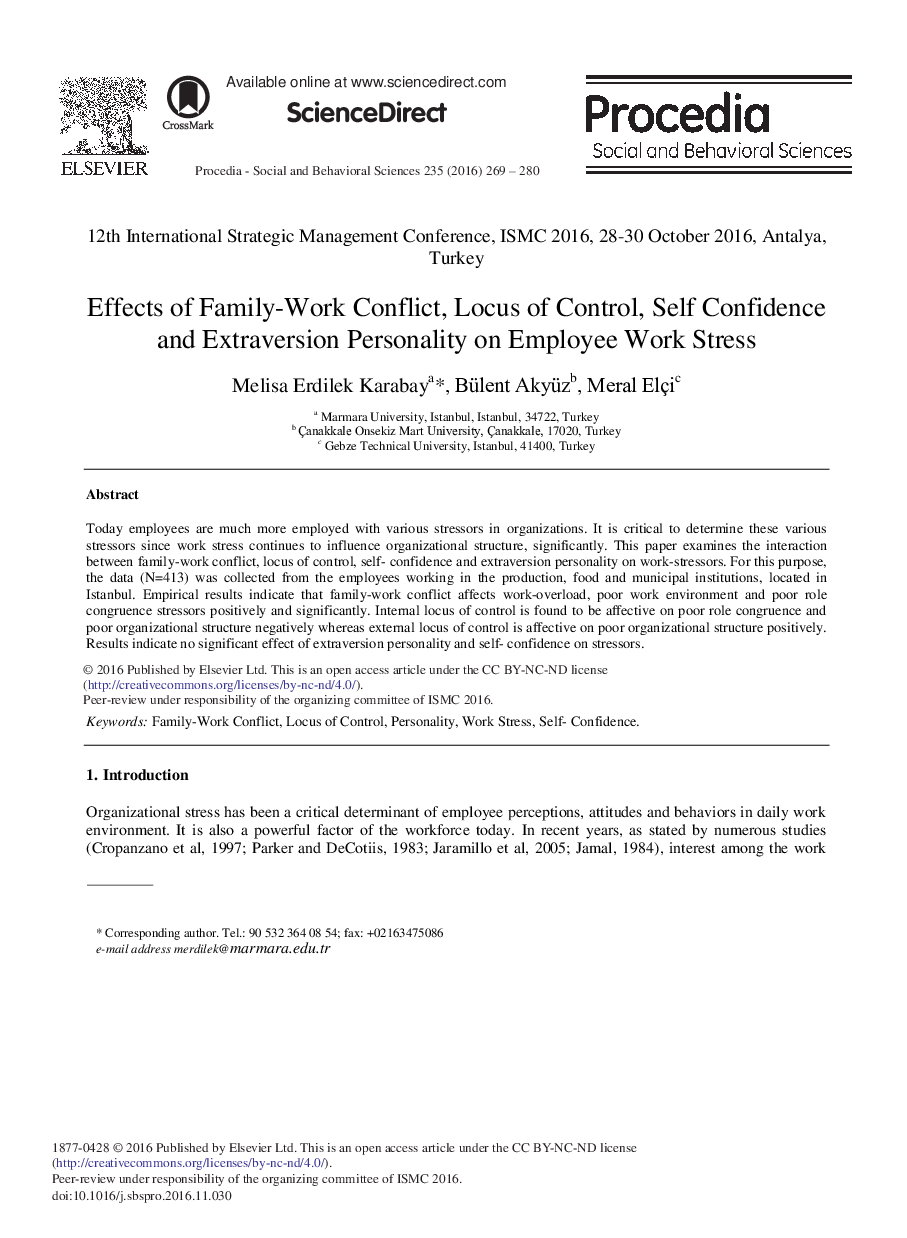 ELSEVIER

CrossMark

Available online at www.sciencedirect.com

ScienceDirect

Procedia - Social and Behavioral Sciences 235 (2016) 269 – 280

Procedia
Social and Behavioral Sciences

12th International Strategic Management Conference, ISMC 2016, 28-30 October 2016, Antalya, Turkey

Effects of Family-Work Conflict, Locus of Control, Self Confidence and Extraversion Personality on Employee Work Stress

Melisa Erdilek Karabay$^{a}$*, Bülent Akyüz$^{b}$, Meral Elçi$^{c}$

$^{a}$ Marmara University, Istanbul, Istanbul, 34722, Turkey
$^{b}$ Çanakkale Onsekiz Mart University, Çanakkale, 17020, Turkey
$^{c}$ Gebze Technical University, Istanbul, 41400, Turkey

Abstract

Today employees are much more employed with various stressors in organizations. It is critical to determine these various stressors since work stress continues to influence organizational structure, significantly. This paper examines the interaction between family-work conflict, locus of control, self- confidence and extraversion personality on work-stressors. For this purpose, the data (N=413) was collected from the employees working in the production, food and municipal institutions, located in Istanbul. Empirical results indicate that family-work conflict affects work-overload, poor work environment and poor role congruence stressors positively and significantly. Internal locus of control is found to be affective on poor role congruence and poor organizational structure negatively whereas external locus of control is affective on poor organizational structure positively. Results indicate no significant effect of extraversion personality and self- confidence on stressors.

© 2016 Published by Elsevier Ltd. This is an open access article under the CC BY-NC-ND license (http://creativecommons.org/licenses/by-nc-nd/4.0/).
Peer-review under responsibility of the organizing committee of ISMC 2016.

Keywords: Family-Work Conflict, Locus of Control, Personality, Work Stress, Self- Confidence.

1. Introduction

Organizational stress has been a critical determinant of employee perceptions, attitudes and behaviors in daily work environment. It is also a powerful factor of the workforce today. In recent years, as stated by numerous studies (Cropanzano et al, 1997; Parker and DeCotiis, 1983; Jaramillo et al, 2005; Jamal, 1984), interest among the work

* Corresponding author. Tel.: 90 532 364 08 54; fax: +02163475086
e-mail address merdilek@marmara.edu.tr

1877-0428 © 2016 Published by Elsevier Ltd. This is an open access article under the CC BY-NC-ND license (http://creativecommons.org/licenses/by-nc-nd/4.0/).
Peer-review under responsibility of the organizing committee of ISMC 2016.
doi:10.1016/j.sbspro.2016.11.030